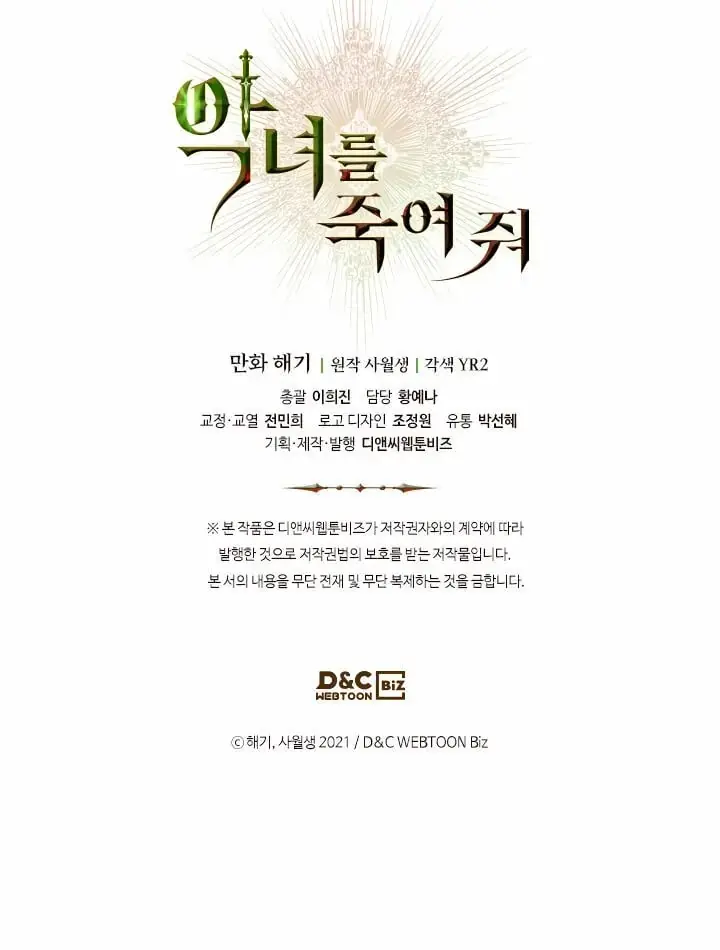 악녀를 죽여줘

만화 해기 | 원작 사월생 | 각색 YR2

총괄 이희진 담당 황예나

교정·교열 전민희 로고 디자인 조정원 유통 박선혜

기획·제작·발행 디앤씨웹툰비즈

※ 본 작품은 디앤씨웹툰비즈가 저작권자와의 계약에 따라 발행한 것으로 저작권법의 보호를 받는 저작물입니다. 본 서의 내용을 무단 전재 및 무단 복제하는 것을 금합니다.

D&C WEBTOON Biz

ⓒ 해기, 사월생 2021 / D&C WEBTOON Biz